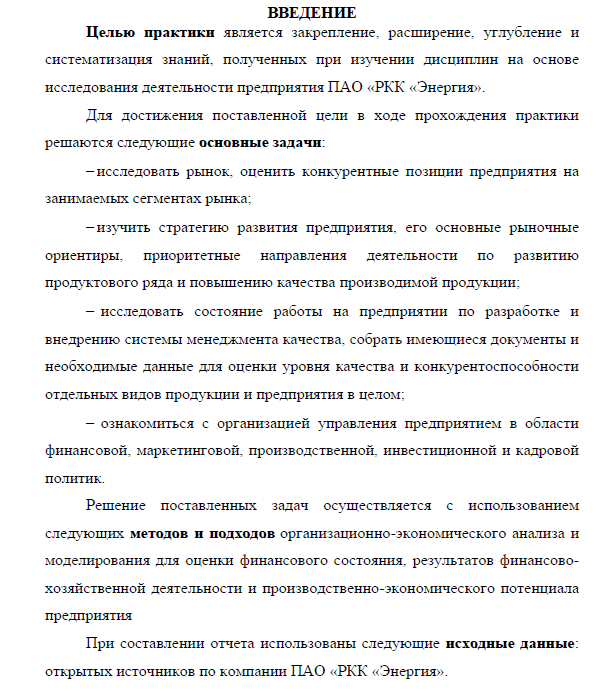 ВВЕДЕНИЕ

Целью практики является закрепление, расширение, углубление и систематизация знаний, полученных при изучении дисциплин на основе исследования деятельности предприятия ПАО «РКК «Энергия».

Для достижения поставленной цели в ходе прохождения практики решаются следующие основные задачи:

– исследовать рынок, оценить конкурентные позиции предприятия на занимаемых сегментах рынка;

– изучить стратегию развития предприятия, его основные рыночные ориентиры, приоритетные направления деятельности по развитию продуктового ряда и повышению качества производимой продукции;

– исследовать состояние работы на предприятии по разработке и внедрению системы менеджмента качества, собрать имеющиеся документы и необходимые данные для оценки уровня качества и конкурентоспособности отдельных видов продукции и предприятия в целом;

– ознакомиться с организацией управления предприятием в области финансовой, маркетинговой, производственной, инвестиционной и кадровой политик.

Решение поставленных задач осуществляется с использованием следующих методов и подходов организационно-экономического анализа и моделирования для оценки финансового состояния, результатов финансово-хозяйственной деятельности и производственно-экономического потенциала предприятия

При составлении отчета использованы следующие исходные данные: открытых источников по компании ПАО «РКК «Энергия».